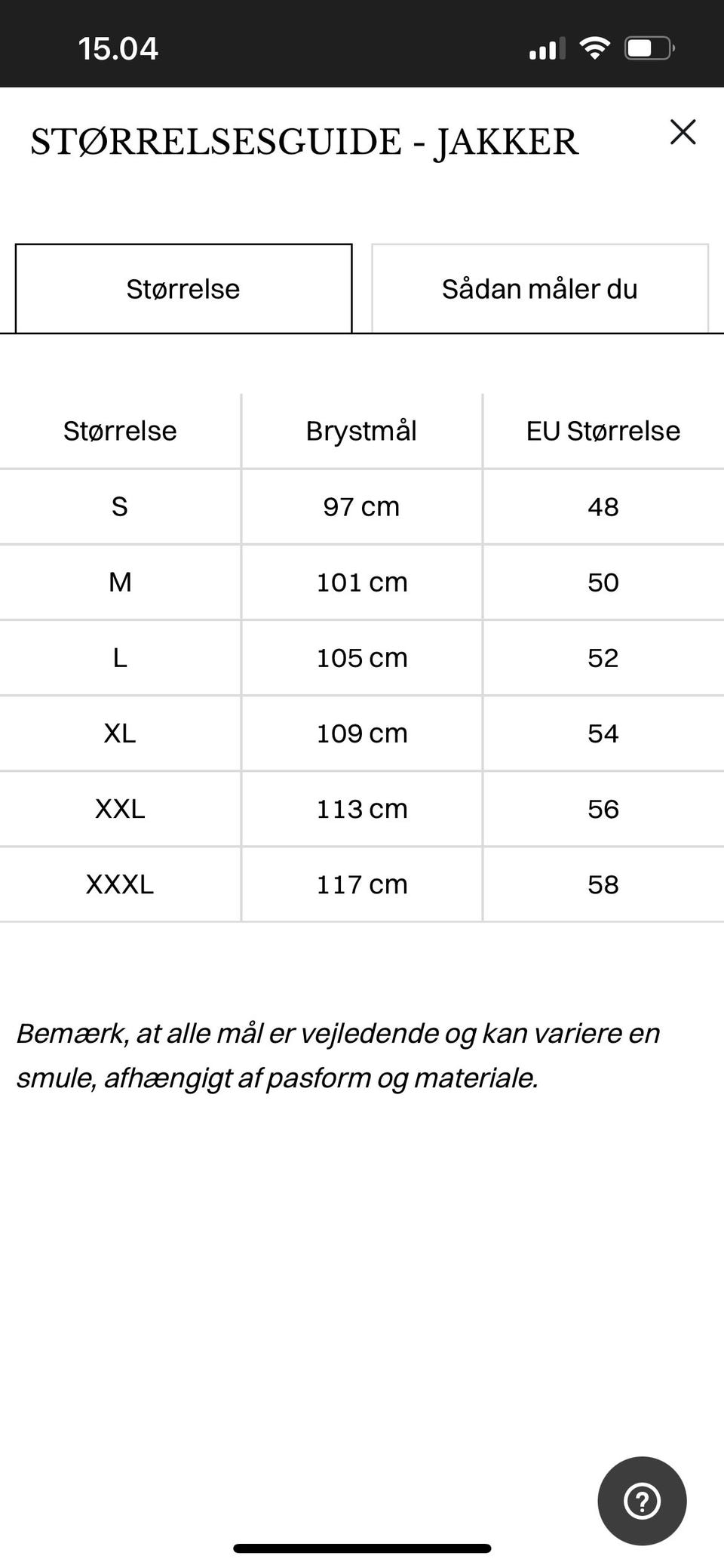 15.04

STØRRELSESGUIDE - JAKKER

Størrelse

Sådan måler du

| Størrelse | Brystmål | EU Størrelse |
|---|---|---|
| S | 97 cm | 48 |
| M | 101 cm | 50 |
| L | 105 cm | 52 |
| XL | 109 cm | 54 |
| XXL | 113 cm | 56 |
| XXXL | 117 cm | 58 |

Bemærk, at alle mål er vejledende og kan variere en smule, afhængigt af pasform og materiale.

?